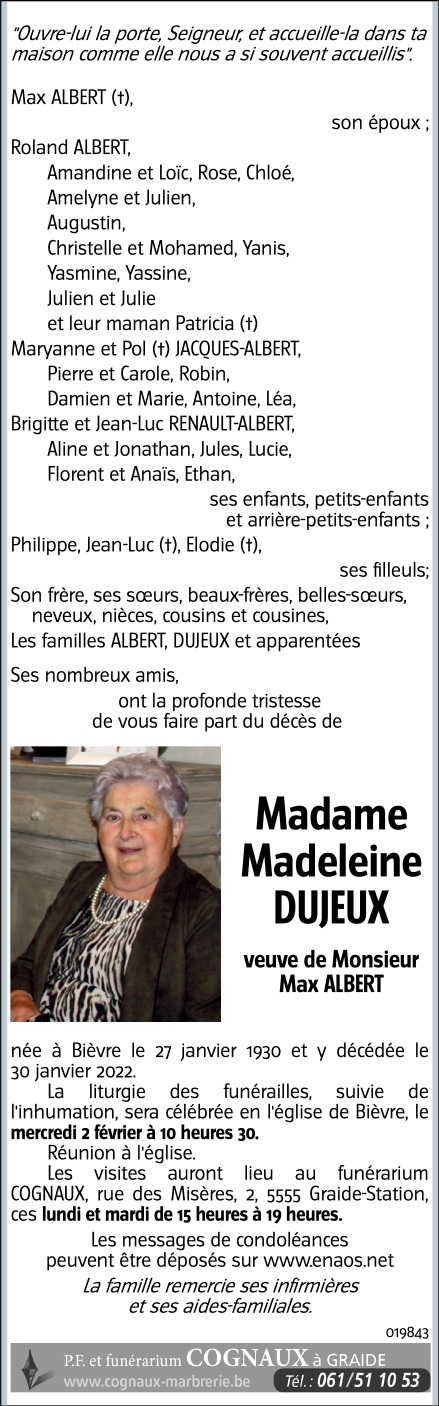 "Ouvre-lui la porte, Seigneur, et accueille-la dans ta maison comme elle nous a si souvent accueillis".

Max ALBERT (†),
son époux ;
Roland ALBERT,
Amandine et Loïc, Rose, Chloé,
Amelyne et Julien,
Augustin,
Christelle et Mohamed, Yanis,
Yasmine, Yassine,
Julien et Julie
et leur maman Patricia (†)
Maryanne et Pol (†) JACQUES-ALBERT,
Pierre et Carole, Robin,
Damien et Marie, Antoine, Léa,
Brigitte et Jean-Luc RENAULT-ALBERT,
Aline et Jonathan, Jules, Lucie,
Florent et Anaïs, Ethan,
ses enfants, petits-enfants
et arrière-petits-enfants ;
Philippe, Jean-Luc (†), Elodie (†),
ses filleuls;
Son frère, ses sœurs, beaux-frères, belles-sœurs, neveux, nièces, cousins et cousines,
Les familles ALBERT, DUJEUX et apparentées

Ses nombreux amis,
ont la profonde tristesse
de vous faire part du décès de

Madame
Madeleine
DUJEUX

veuve de Monsieur
Max ALBERT

née à Bièvre le 27 janvier 1930 et y décédée le 30 janvier 2022.
La liturgie des funérailles, suivie de l'inhumation, sera célébrée en l'église de Bièvre, le mercredi 2 février à 10 heures 30.
Réunion à l'église.
Les visites auront lieu au funérarium COGNAUX, rue des Misères, 2, 5555 Graide-Station, ces lundi et mardi de 15 heures à 19 heures.
Les messages de condoléances
peuvent être déposés sur www.enaos.net
La famille remercie ses infirmières
et ses aides-familiales.

019843

P.F. et funérarium COGNAUX à GRAIDE
www.cognaux-marbrerie.be Tél. : 061/51 10 53